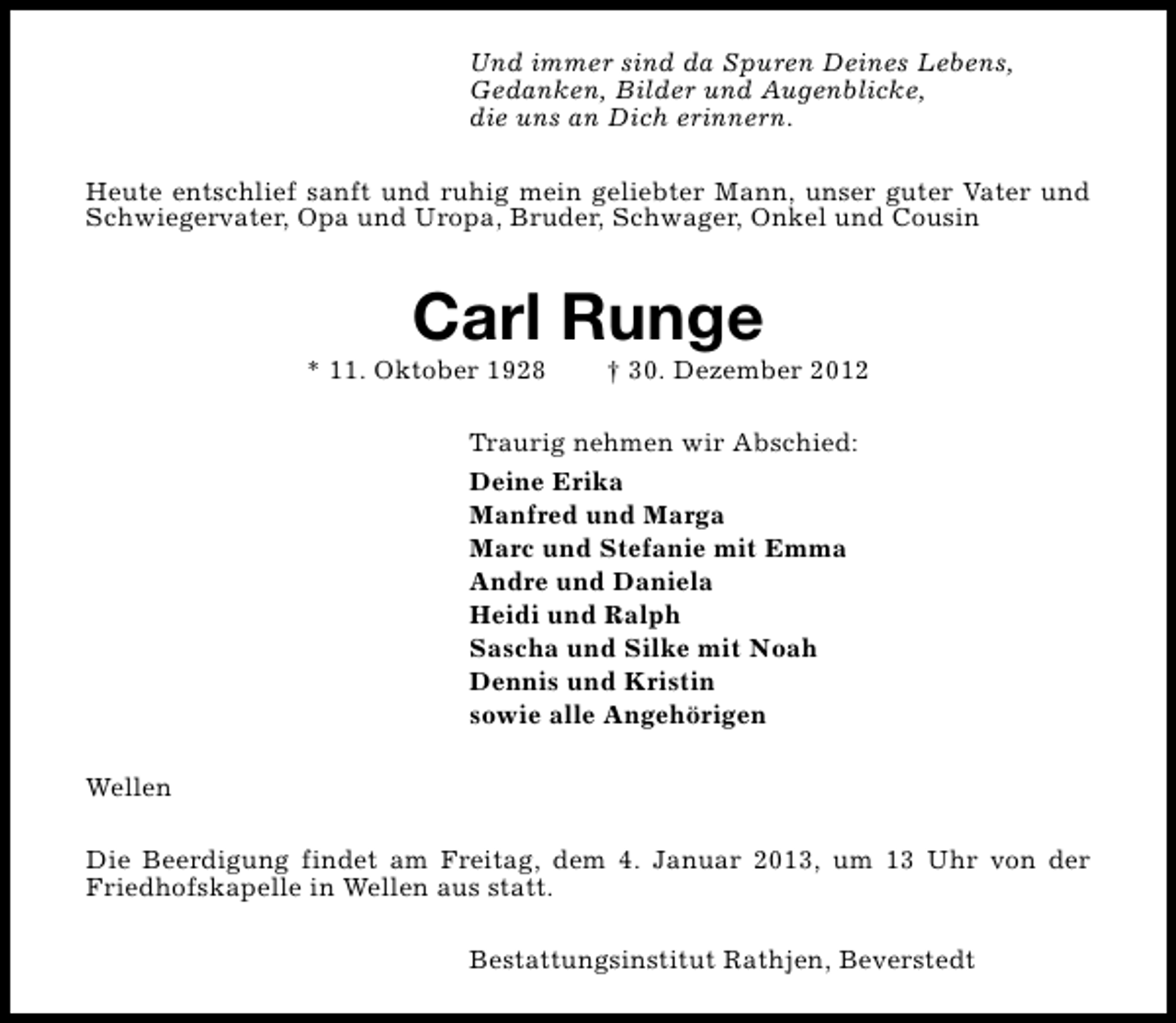 Und immer sind da Spuren Deines Lebens,
Gedanken, Bilder und Augenblicke,
die uns an Dich erinnern.

Heute entschlief sanft und ruhig mein geliebter Mann, unser guter Vater und Schwiegervater, Opa und Uropa, Bruder, Schwager, Onkel und Cousin

Carl Runge

* 11. Oktober 1928 † 30. Dezember 2012

Traurig nehmen wir Abschied:

Deine Erika
Manfred und Marga
Marc und Stefanie mit Emma
Andre und Daniela
Heidi und Ralph
Sascha und Silke mit Noah
Dennis und Kristin
sowie alle Angehörigen

Wellen

Die Beerdigung findet am Freitag, dem 4. Januar 2013, um 13 Uhr von der Friedhofskapelle in Wellen aus statt.

Bestattungsinstitut Rathjen, Beverstedt